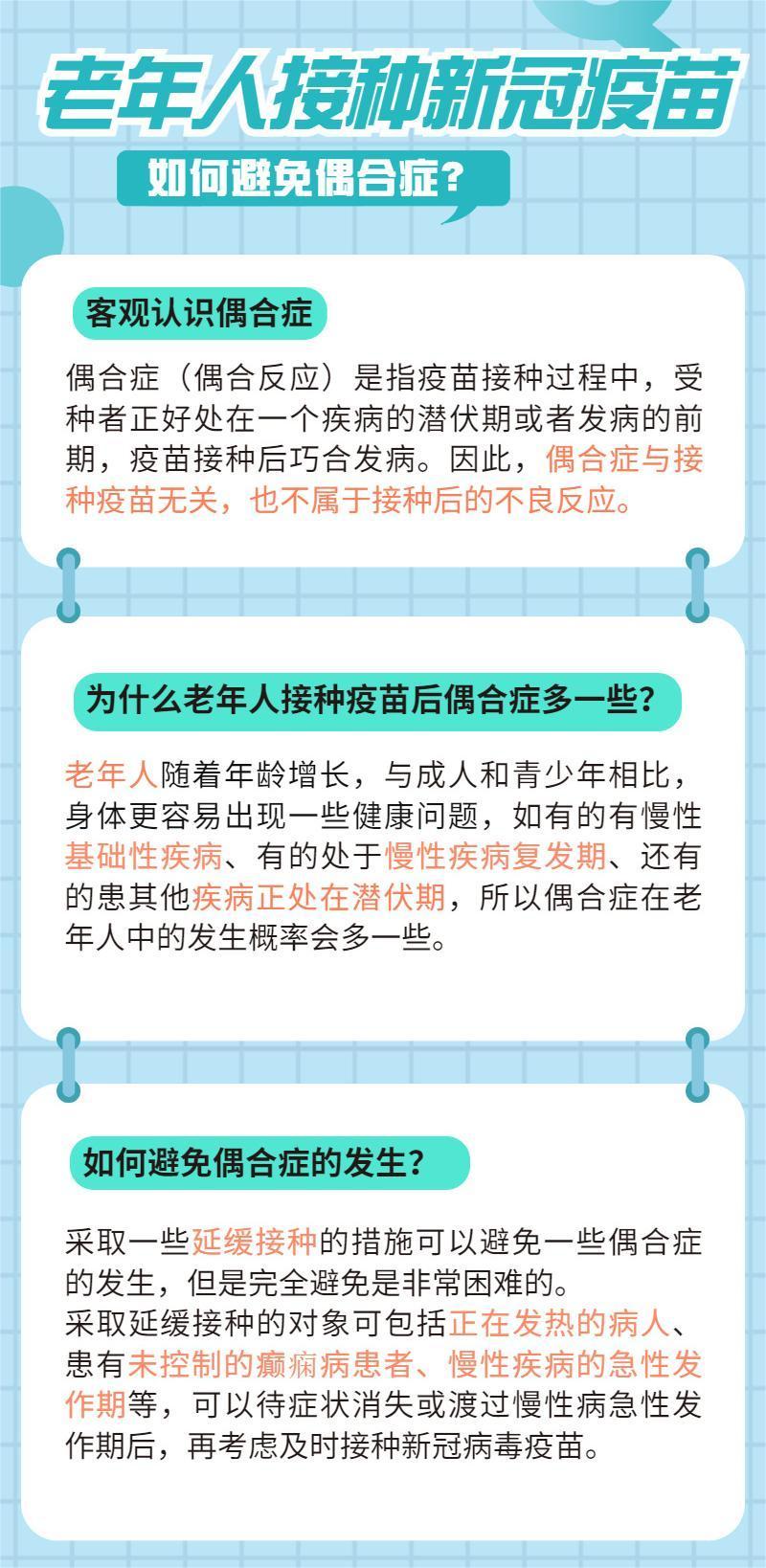 老年人接种新冠疫苗

如何避免偶合症？

客观认识偶合症

偶合症（偶合反应）是指疫苗接种过程中，受种者正好处在一个疾病的潜伏期或者发病的前期，疫苗接种后巧合发病。因此，偶合症与接种疫苗无关，也不属于接种后的不良反应。

为什么老年人接种疫苗后偶合症多一些？

老年人随着年龄增长，与成人和青少年相比，身体更容易出现一些健康问题，如有的有慢性基础性疾病、有的处于慢性疾病复发期、还有的患其他疾病正处在潜伏期，所以偶合症在老年人中的发生概率会多一些。

如何避免偶合症的发生？

采取一些延缓接种的措施可以避免一些偶合症的发生，但是完全避免是非常困难的。
采取延缓接种的对象可包括正在发热的病人、患有未控制的癫痫病患者、慢性疾病的急性发作期等，可以待症状消失或渡过慢性病急性发作期后，再考虑及时接种新冠病毒疫苗。